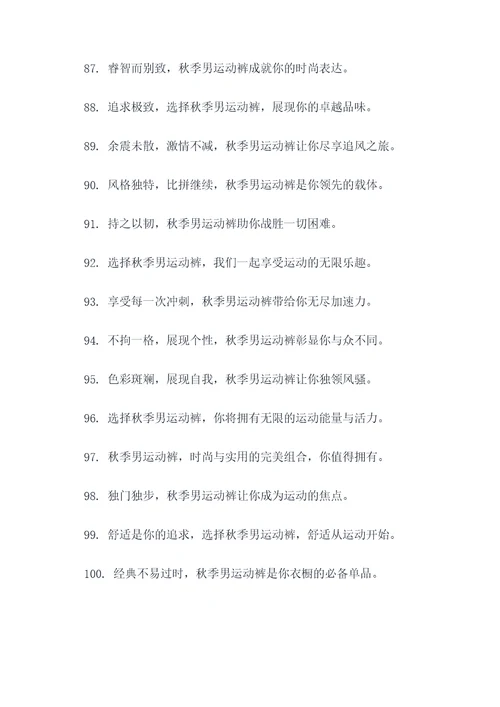 87. 睿智而别致，秋季男运动裤成就你的时尚表达。

88. 追求极致，选择秋季男运动裤，展现你的卓越品味。

89. 余震未散，激情不减，秋季男运动裤让你尽享追风之旅。

90. 风格独特，比拼继续，秋季男运动裤是你领先的载体。

91. 持之以韧，秋季男运动裤助你战胜一切困难。

92. 选择秋季男运动裤，我们一起享受运动的无限乐趣。

93. 享受每一次冲刺，秋季男运动裤带给你无尽加速力。

94. 不拘一格，展现个性，秋季男运动裤彰显你与众不同。

95. 色彩斑斓，展现自我，秋季男运动裤让你独领风骚。

96. 选择秋季男运动裤，你将拥有无限的运动能量与活力。

97. 秋季男运动裤，时尚与实用的完美组合，你值得拥有。

98. 独门独步，秋季男运动裤让你成为运动的焦点。

99. 舒适是你的追求，选择秋季男运动裤，舒适从运动开始。

100. 经典不易过时，秋季男运动裤是你衣橱的必备单品。